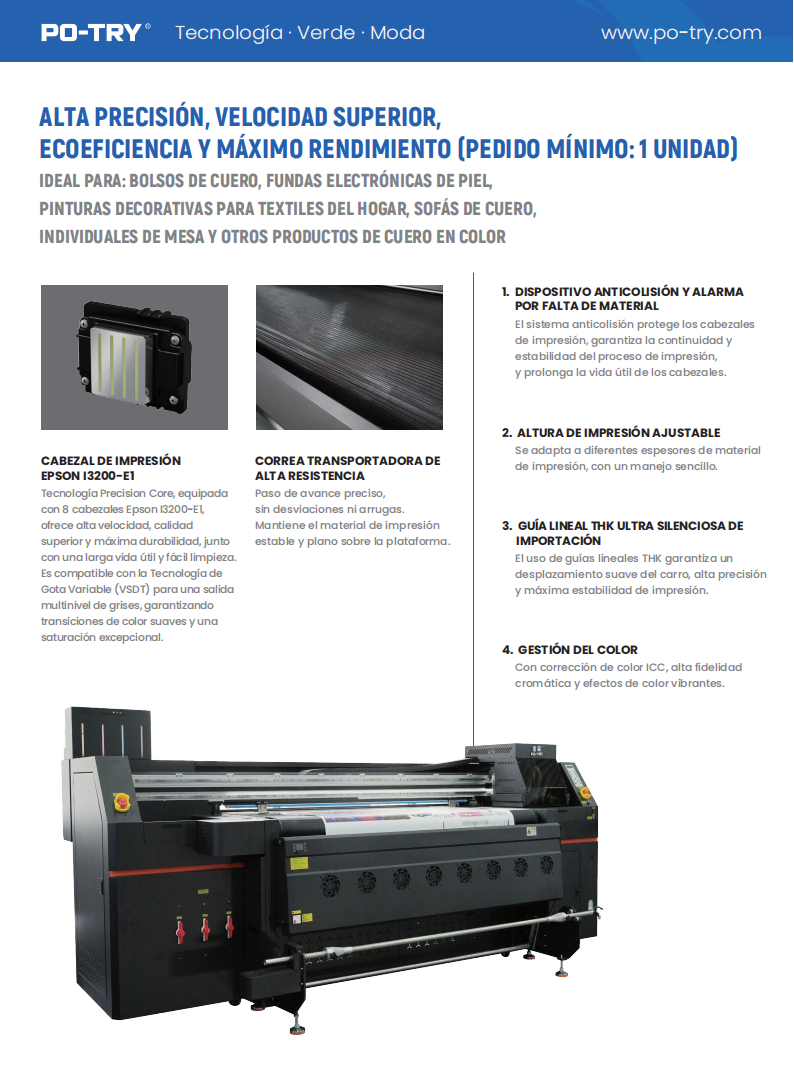 PO-TRY® Tecnología · Verde · Moda www.po-try.com

ALTA PRECISIÓN, VELOCIDAD SUPERIOR, ECOEFICIENCIA Y MÁXIMO RENDIMIENTO (PEDIDO MÍNIMO: 1 UNIDAD)

IDEAL PARA: BOLSOS DE CUERO, FUNDAS ELECTRÓNICAS DE PIEL, PINTURAS DECORATIVAS PARA TEXTILES DEL HOGAR, SOFÁS DE CUERO, INDIVIDUALES DE MESA Y OTROS PRODUCTOS DE CUERO EN COLOR

CABEZAL DE IMPRESIÓN EPSON I3200-E1
Tecnología Precision Core, equipada con 8 cabezales Epson I3200-E1, ofrece alta velocidad, calidad superior y máxima durabilidad, junto con una larga vida útil y fácil limpieza. Es compatible con la Tecnología de Gota Variable (VSDT) para una salida multinivel de grises, garantizando transiciones de color suaves y una saturación excepcional.

CORREA TRANSPORTADORA DE ALTA RESISTENCIA
Paso de avance preciso, sin desviaciones ni arrugas. Mantiene el material de impresión estable y plano sobre la plataforma.

1. DISPOSITIVO ANTICOLISIÓN Y ALARMA POR FALTA DE MATERIAL
El sistema anticolisión protege los cabezales de impresión, garantiza la continuidad y estabilidad del proceso de impresión, y prolonga la vida útil de los cabezales.

2. ALTURA DE IMPRESIÓN AJUSTABLE
Se adapta a diferentes espesores de material de impresión, con un manejo sencillo.

3. GUÍA LINEAL THK ULTRA SILENCIOSA DE IMPORTACIÓN
El uso de guías lineales THK garantiza un desplazamiento suave del carro, alta precisión y máxima estabilidad de impresión.

4. GESTIÓN DEL COLOR
Con corrección de color ICC, alta fidelidad cromática y efectos de color vibrantes.